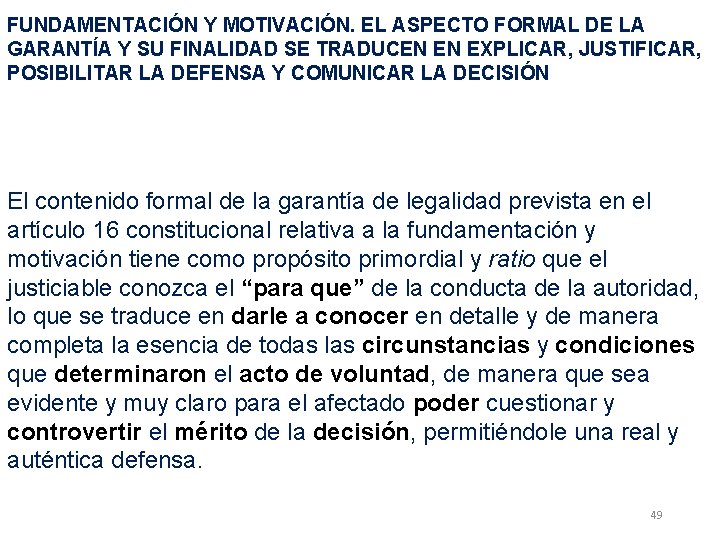 FUNDAMENTACIÓN Y MOTIVACIÓN. EL ASPECTO FORMAL DE LA GARANTÍA Y SU FINALIDAD SE TRADUCEN EN EXPLICAR, JUSTIFICAR, POSIBILITAR LA DEFENSA Y COMUNICAR LA DECISIÓN

El contenido formal de la garantía de legalidad prevista en el artículo 16 constitucional relativa a la fundamentación y motivación tiene como propósito primordial y ratio que el justiciable conozca el “para que” de la conducta de la autoridad, lo que se traduce en darle a conocer en detalle y de manera completa la esencia de todas las circunstancias y condiciones que determinaron el acto de voluntad, de manera que sea evidente y muy claro para el afectado poder cuestionar y controvertir el mérito de la decisión, permitiéndole una real y auténtica defensa.

49